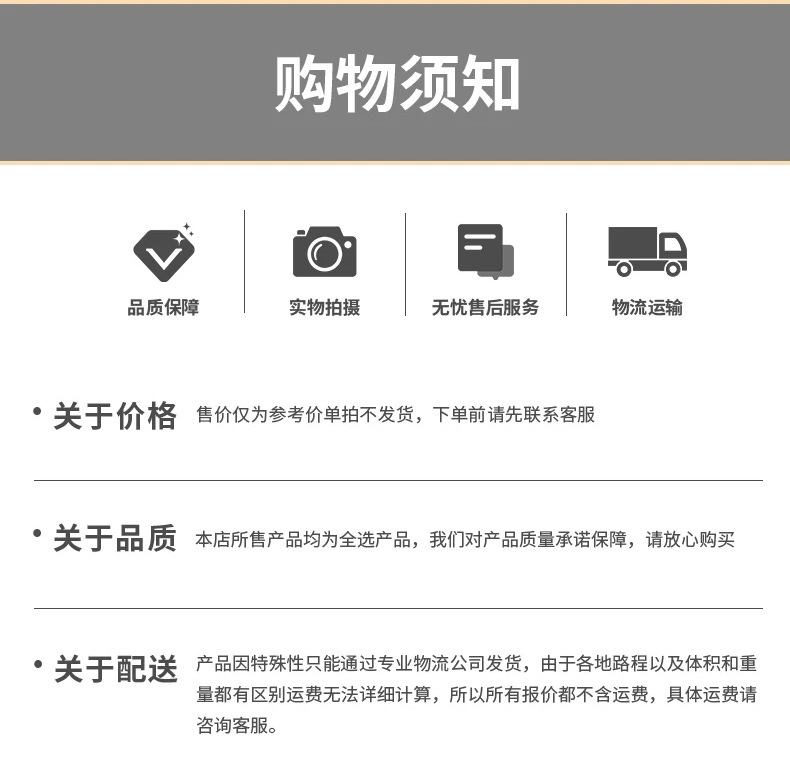 购物须知

品质保障

实物拍摄

无忧售后服务

物流运输

• 关于价格 售价仅为参考价单拍不发货，下单前请先联系客服

• 关于品质 本店所售产品均为全选产品，我们对产品质量承诺保障，请放心购买

• 关于配送 产品因特殊性只能通过专业物流公司发货，由于各地路程以及体积和重量都有区别运费无法详细计算，所以所有报价都不含运费，具体运费请咨询客服。